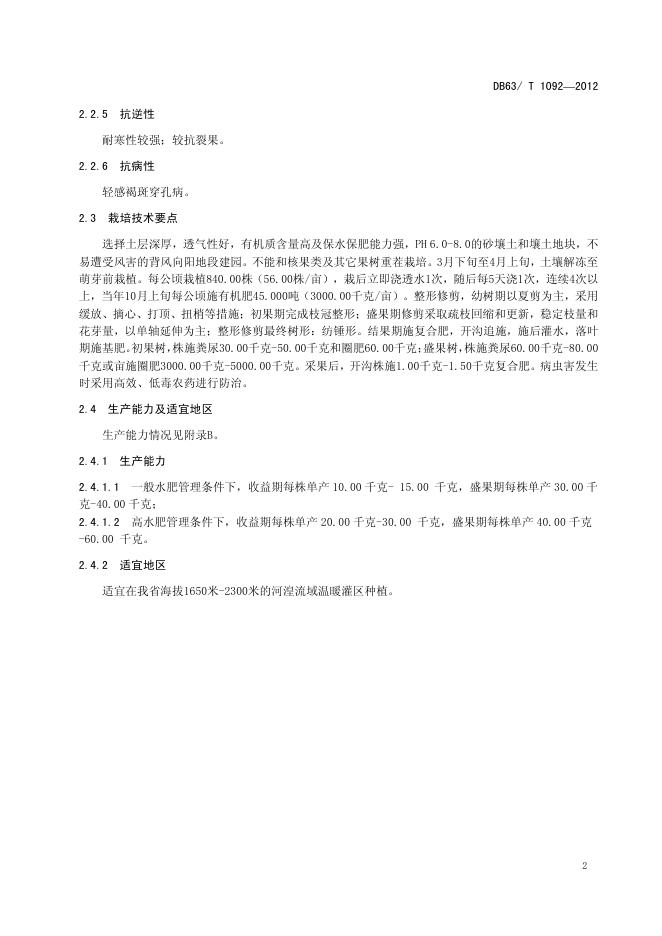 DB63/ T 1092—2012

2.2.5 抗逆性

耐寒性较强；较抗裂果。

2.2.6 抗病性

轻感褐斑穿孔病。

2.3 栽培技术要点

选择土层深厚，透气性好，有机质含量高及保水保肥能力强，PH 6.0-8.0的砂壤土和壤土地块，不易遭受风害的背风向阳地段建园。不能和核果类及其它果树重茬栽培。3月下旬至4月上旬，土壤解冻至萌芽前栽植。每公顷栽植840.00株（56.00株/亩），栽后立即浇透水1次，随后每5天浇1次，连续4次以上，当年10月上旬每公顷施有机肥45.000吨（3000.00千克/亩）。整形修剪，幼树期以夏剪为主，采用缓放、摘心、打顶、扭梢等措施；初果期完成枝冠整形；盛果期修剪采取疏枝回缩和更新，稳定枝量和花芽量，以单轴延伸为主；整形修剪最终树形：纺锤形。结果期施复合肥，开沟追施，施后灌水，落叶期施基肥。初果树，株施粪尿30.00千克-50.00千克和圈肥60.00千克；盛果树，株施粪尿60.00千克-80.00千克或亩施圈肥3000.00千克-5000.00千克。采果后，开沟株施1.00千克-1.50千克复合肥。病虫害发生时采用高效、低毒农药进行防治。

2.4 生产能力及适宜地区

生产能力情况见附录B。

2.4.1 生产能力

2.4.1.1 一般水肥管理条件下，收益期每株单产 10.00 千克- 15.00 千克，盛果期每株单产 30.00 千克-40.00 千克；

2.4.1.2 高水肥管理条件下，收益期每株单产 20.00 千克-30.00 千克，盛果期每株单产 40.00 千克-60.00 千克。

2.4.2 适宜地区

适宜在我省海拔1650米-2300米的河湟流域温暖灌区种植。

2